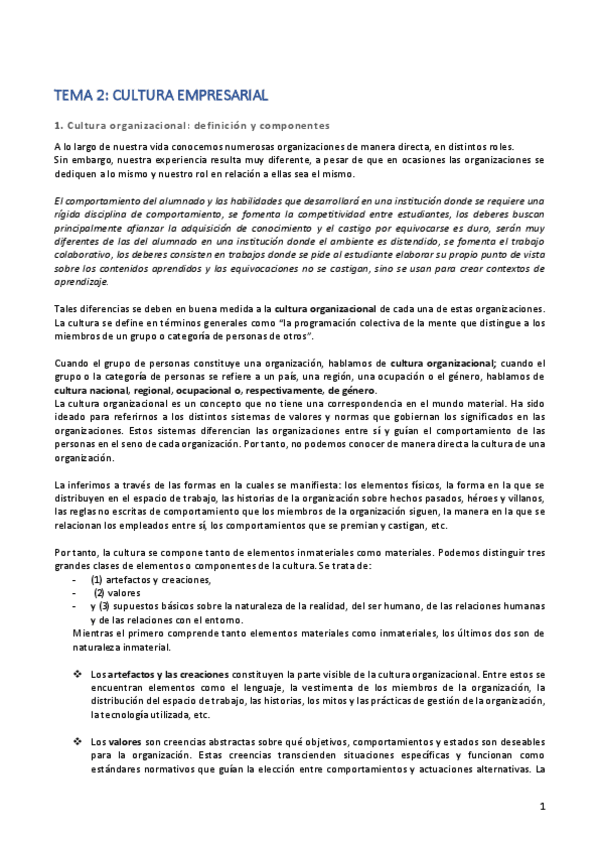 TEMA 2: CULTURA EMPRESARIAL

1. Cultura organizacional: definición y componentes

A lo largo de nuestra vida conocemos numerosas organizaciones de manera directa, en distintos roles. Sin embargo, nuestra experiencia resulta muy diferente, a pesar de que en ocasiones las organizaciones se dediquen a lo mismo y nuestro rol en relación a ellas sea el mismo.

El comportamiento del alumnado y las habilidades que desarrollará en una institución donde se requiere una rígida disciplina de comportamiento, se fomenta la competitividad entre estudiantes, los deberes buscan principalmente afianzar la adquisición de conocimiento y el castigo por equivocarse es duro, serán muy diferentes de las del alumnado en una institución donde el ambiente es distendido, se fomenta el trabajo colaborativo, los deberes consisten en trabajos donde se pide al estudiante elaborar su propio punto de vista sobre los contenidos aprendidos y las equivocaciones no se castigan, sino se usan para crear contextos de aprendizaje.

Tales diferencias se deben en buena medida a la cultura organizacional de cada una de estas organizaciones. La cultura se define en términos generales como "la programación colectiva de la mente que distingue a los miembros de un grupo o categoría de personas de otros".

Cuando el grupo de personas constituye una organización, hablamos de cultura organizacional; cuando el grupo o la categoría de personas se refiere a un país, una región, una ocupación o el género, hablamos de cultura nacional, regional, ocupacional o, respectivamente, de género.
La cultura organizacional es un concepto que no tiene una correspondencia en el mundo material. Ha sido ideado para referirnos a los distintos sistemas de valores y normas que gobiernan los significados en las organizaciones. Estos sistemas diferencian las organizaciones entre sí y guían el comportamiento de las personas en el seno de cada organización. Por tanto, no podemos conocer de manera directa la cultura de una organización.

La inferimos a través de las formas en la cuales se manifiesta: los elementos físicos, la forma en la que se distribuyen en el espacio de trabajo, las historias de la organización sobre hechos pasados, héroes y villanos, las reglas no escritas de comportamiento que los miembros de la organización siguen, la manera en la que se relacionan los empleados entre sí, los comportamientos que se premian y castigan, etc.

Por tanto, la cultura se compone tanto de elementos inmateriales como materiales. Podemos distinguir tres grandes clases de elementos o componentes de la cultura. Se trata de:
- (1) artefactos y creaciones,
- (2) valores
- y (3) supuestos básicos sobre la naturaleza de la realidad, del ser humano, de las relaciones humanas y de las relaciones con el entorno.
Mientras el primero comprende tanto elementos materiales como inmateriales, los últimos dos son de naturaleza inmaterial.

❖ Los artefactos y las creaciones constituyen la parte visible de la cultura organizacional. Entre estos se encuentran elementos como el lenguaje, la vestimenta de los miembros de la organización, la distribución del espacio de trabajo, las historias, los mitos y las prácticas de gestión de la organización, la tecnología utilizada, etc.

❖ Los valores son creencias abstractas sobre qué objetivos, comportamientos y estados son deseables para la organización. Estas creencias transcienden situaciones específicas y funcionan como estándares normativos que guían la elección entre comportamientos y actuaciones alternativas. La

1